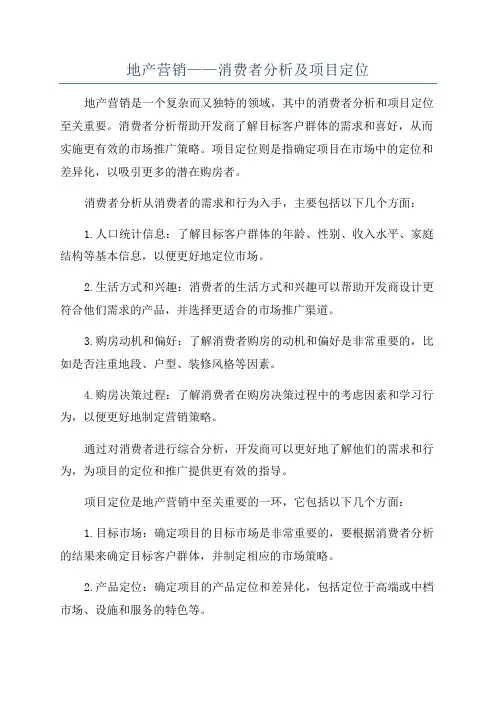 地产营销——消费者分析及项目定位

地产营销是一个复杂而又独特的领域，其中的消费者分析和项目定位至关重要。消费者分析帮助开发商了解目标客户群体的需求和喜好，从而实施更有效的市场推广策略。项目定位则是指确定项目在市场中的定位和差异化，以吸引更多的潜在购房者。

消费者分析从消费者的需求和行为入手，主要包括以下几个方面：

1.人口统计信息：了解目标客户群体的年龄、性别、收入水平、家庭结构等基本信息，以便更好地定位市场。

2.生活方式和兴趣：消费者的生活方式和兴趣可以帮助开发商设计更符合他们需求的产品，并选择更适合的市场推广渠道。

3.购房动机和偏好：了解消费者购房的动机和偏好是非常重要的，比如是否注重地段、户型、装修风格等因素。

4.购房决策过程：了解消费者在购房决策过程中的考虑因素和学习行为，以便更好地制定营销策略。

通过对消费者进行综合分析，开发商可以更好地了解他们的需求和行为，为项目的定位和推广提供更有效的指导。

项目定位是地产营销中至关重要的一环，它包括以下几个方面：

1.目标市场：确定项目的目标市场是非常重要的，要根据消费者分析的结果来确定目标客户群体，并制定相应的市场策略。

2.产品定位：确定项目的产品定位和差异化，包括定位于高端或中档市场、设施和服务的特色等。